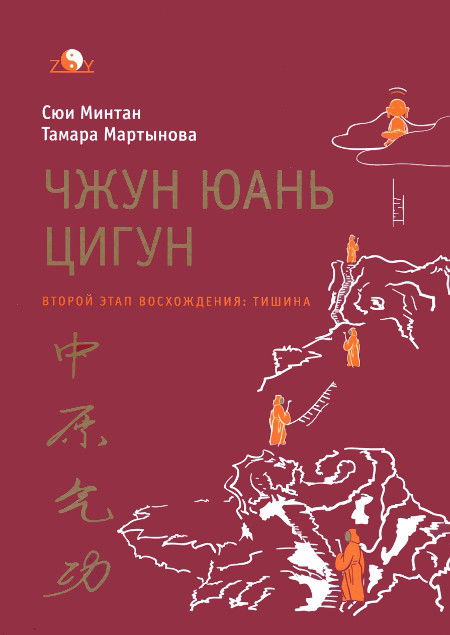 ZY

Сюи Минтан
Тамара Мартынова

ЧЖУН ЮАНЬ
ЦИГУН

ВТОРОЙ ЭТАП ВОСХОЖДЕНИЯ: ТИШИНА

中原气功